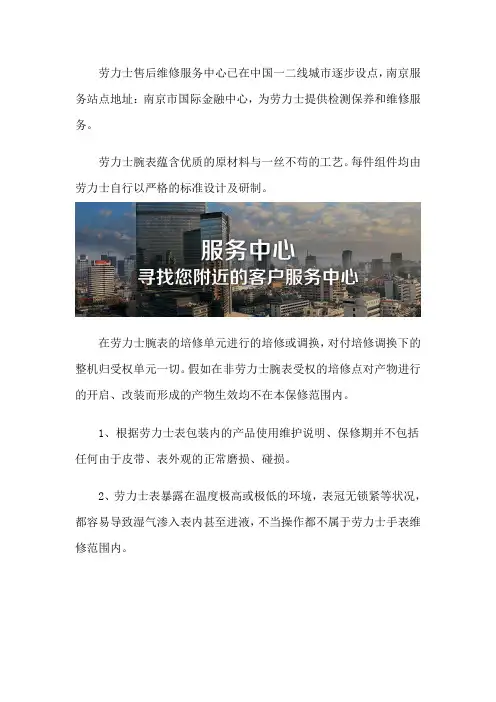 劳力士售后维修服务中心已在中国一二线城市逐步设点，南京服务站点地址：南京市国际金融中心，为劳力士提供检测保养和维修服务。

劳力士腕表蕴含优质的原材料与一丝不苟的工艺。每件组件均由劳力士自行以严格的标准设计及研制。

服务中心
寻找您附近的客户服务中心

在劳力士腕表的培修单元进行的培修或调换，对付培修调换下的整机归受权单元一切。假如在非劳力士腕表受权的培修点对产物进行的开启、改装而形成的产物生效均不在本保修范围内。

1、根据劳力士表包装内的产品使用维护说明、保修期并不包括任何由于皮带、表外观的正常磨损、碰损。

2、劳力士表暴露在温度极高或极低的环境，表冠无锁紧等状况，都容易导致湿气渗入表内甚至进液，不当操作都不属于劳力士手表维修范围内。